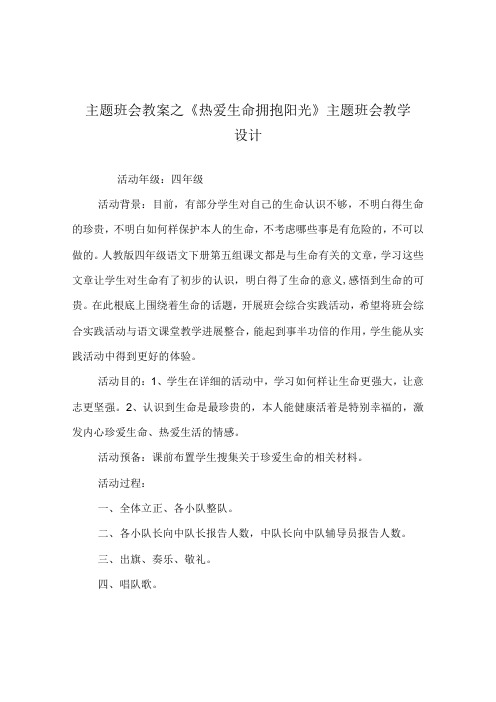 主题班会教案之《热爱生命拥抱阳光》主题班会教学设计

活动年级：四年级

活动背景：目前，有部分学生对自己的生命认识不够，不明白得生命的珍贵，不明白如何样保护本人的生命，不考虑哪些事是有危险的，不可以做的。人教版四年级语文下册第五组课文都是与生命有关的文章，学习这些文章让学生对生命有了初步的认识，明白得了生命的意义，感悟到生命的可贵。在此根底上围绕着生命的话题，开展班会综合实践活动，希望将班会综合实践活动与语文课堂教学进展整合，能起到事半功倍的作用，学生能从实践活动中得到更好的体验。

活动目的：1、学生在详细的活动中，学习如何样让生命更强大，让意志更坚强。2、认识到生命是最珍贵的，本人能健康活着是特别幸福的，激发内心珍爱生命、热爱生活的情感。

活动预备：课前布置学生搜集关于珍爱生命的相关材料。

活动过程：

一、全体立正、各小队整队。

二、各小队长向中队长报告人数，中队长向中队辅导员报告人数。

三、出旗、奏乐、敬礼。

四、唱队歌。